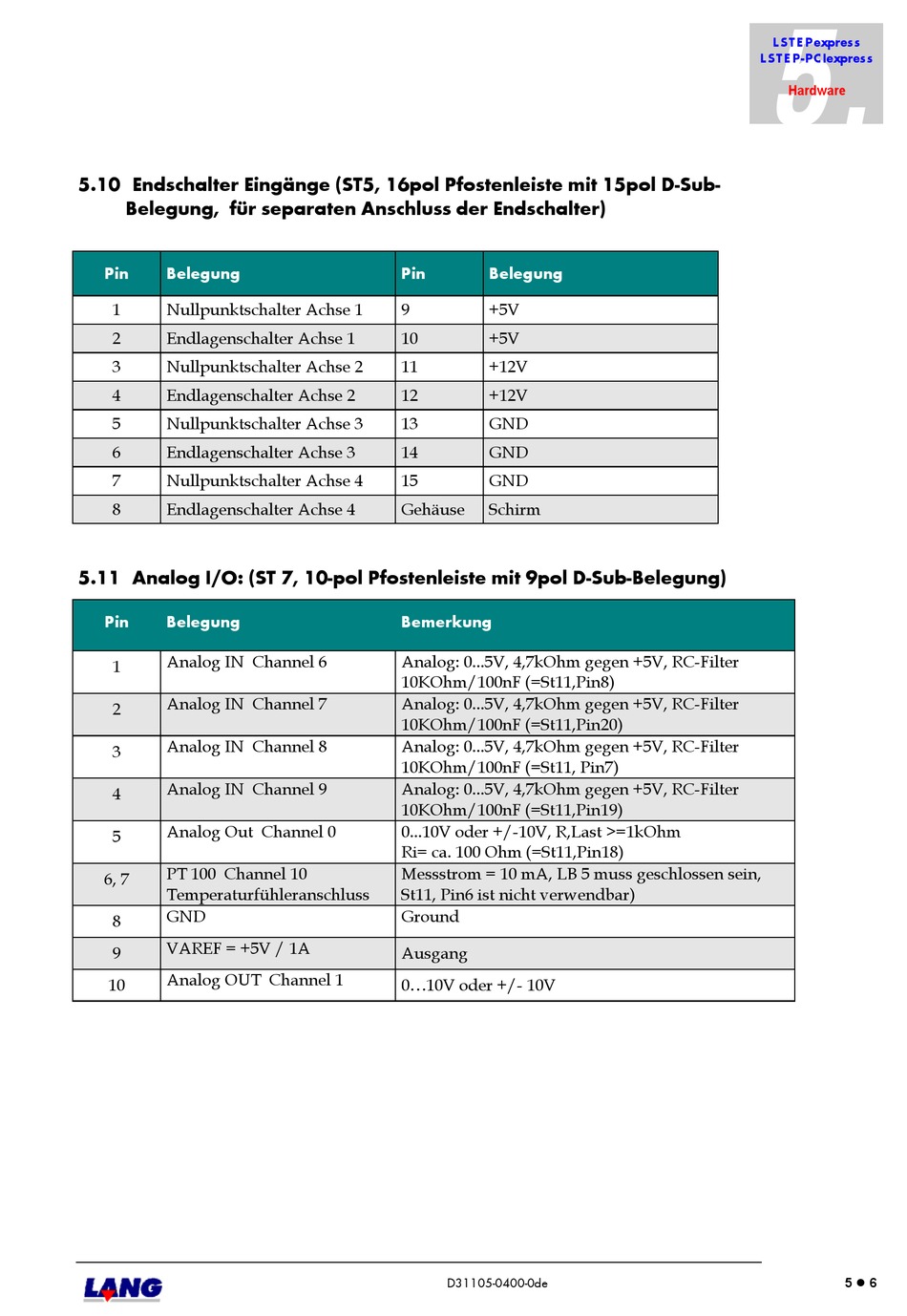 LSTEPexpress
LSTEP-PCIexpress
Hardware
5.

5.10 Endschalter Eingänge (ST5, 16pol Pfostenleiste mit 15pol D-Sub-Belegung, für separaten Anschluss der Endschalter)

| Pin | Belegung | Pin | Belegung |
|---|---|---|---|
| 1 | Nullpunktschalter Achse 1 | 9 | +5V |
| 2 | Endlagenschalter Achse 1 | 10 | +5V |
| 3 | Nullpunktschalter Achse 2 | 11 | +12V |
| 4 | Endlagenschalter Achse 2 | 12 | +12V |
| 5 | Nullpunktschalter Achse 3 | 13 | GND |
| 6 | Endlagenschalter Achse 3 | 14 | GND |
| 7 | Nullpunktschalter Achse 4 | 15 | GND |
| 8 | Endlagenschalter Achse 4 | Gehäuse | Schirm |

5.11 Analog I/O: (ST 7, 10-pol Pfostenleiste mit 9pol D-Sub-Belegung)

| Pin | Belegung | Bemerkung |
|---|---|---|
| 1 | Analog IN Channel 6 | Analog: 0...5V, 4,7kOhm gegen +5V, RC-Filter 10KOhm/100nF (=St11,Pin8) |
| 2 | Analog IN Channel 7 | Analog: 0...5V, 4,7kOhm gegen +5V, RC-Filter 10KOhm/100nF (=St11,Pin20) |
| 3 | Analog IN Channel 8 | Analog: 0...5V, 4,7kOhm gegen +5V, RC-Filter 10KOhm/100nF (=St11, Pin7) |
| 4 | Analog IN Channel 9 | Analog: 0...5V, 4,7kOhm gegen +5V, RC-Filter 10KOhm/100nF (=St11,Pin19) |
| 5 | Analog Out Channel 0 | 0...10V oder +/-10V, R,Last >=1kOhm Ri= ca. 100 Ohm (=St11,Pin18) |
| 6, 7 | PT 100 Channel 10 Temperaturfühleranschluss | Messstrom = 10 mA, LB 5 muss geschlossen sein, St11, Pin6 ist nicht verwendbar) |
| 8 | GND | Ground |
| 9 | VAREF = +5V / 1A | Ausgang |
| 10 | Analog OUT Channel 1 | 0…10V oder +/- 10V |

LANG
D31105-0400-0de
5 ● 6